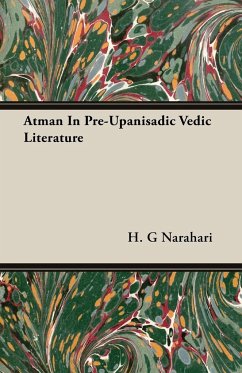 Atman In Pre-Upanisadic Vedic Literature

H. G Narahari